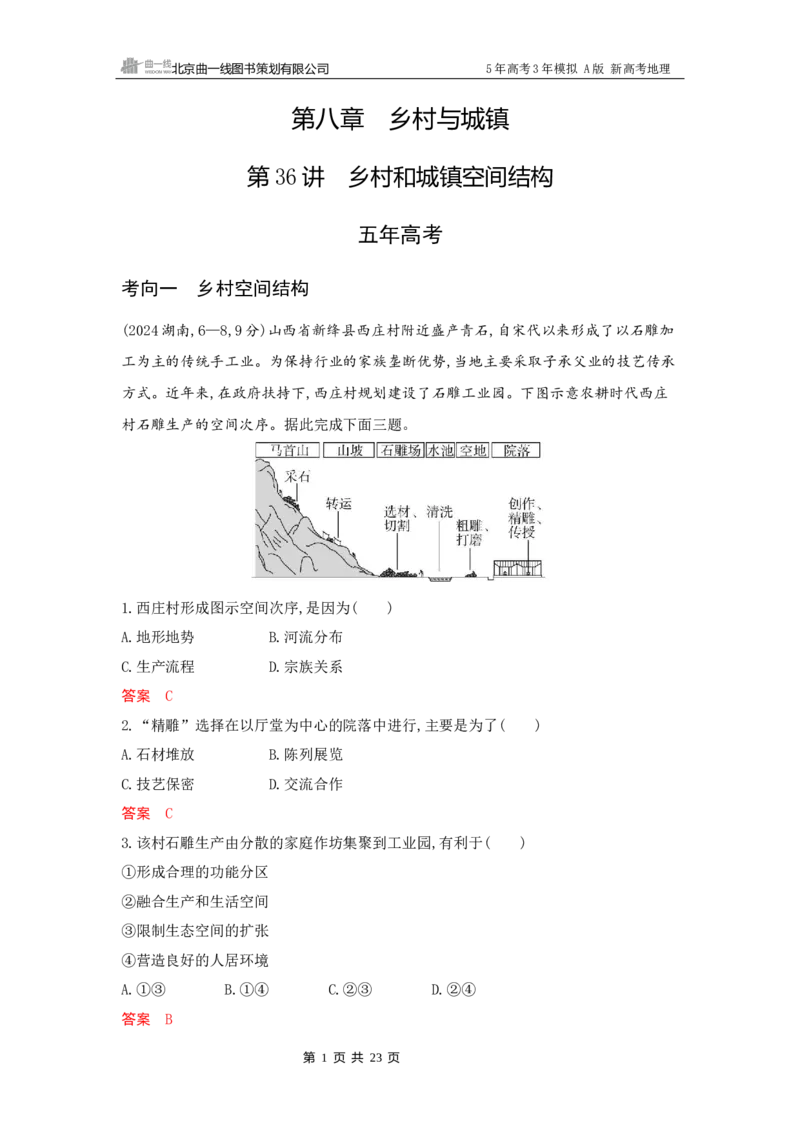 北京曲一线图书策划有限公司

5年高考3年模拟 A版 新高考地理

第八章 乡村与城镇

第36讲 乡村和城镇空间结构

五年高考

考向一 乡村空间结构

(2024湖南,6—8,9分)山西省新绛县西庄村附近盛产青石,自宋代以来形成了以石雕加工为主的传统手工业。为保持行业的家族垄断优势,当地主要采取子承父业的技艺传承方式。近年来,在政府扶持下,西庄村规划建设了石雕工业园。下图示意农耕时代西庄村石雕生产的空间次序。据此完成下面三题。

马首山 山坡 石雕场 水池 空地 院落

采石

转运

选材、切割

清洗

粗雕、打磨

创作、精雕、传授

1.西庄村形成图示空间次序,是因为(    )

A.地形地势 B.河流分布

C.生产流程 D.宗族关系

答案 C

2.“精雕”选择在以厅堂为中心的院落中进行,主要是为了(    )

A.石材堆放 B.陈列展览

C.技艺保密 D.交流合作

答案 C

3.该村石雕生产由分散的家庭作坊集聚到工业园,有利于(    )

①形成合理的功能分区

②融合生产和生活空间

③限制生态空间的扩张

④营造良好的人居环境

A.①③ B.①④ C.②③ D.②④

答案 B

第1页 共23页